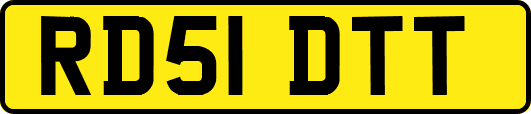 RD51 DTT